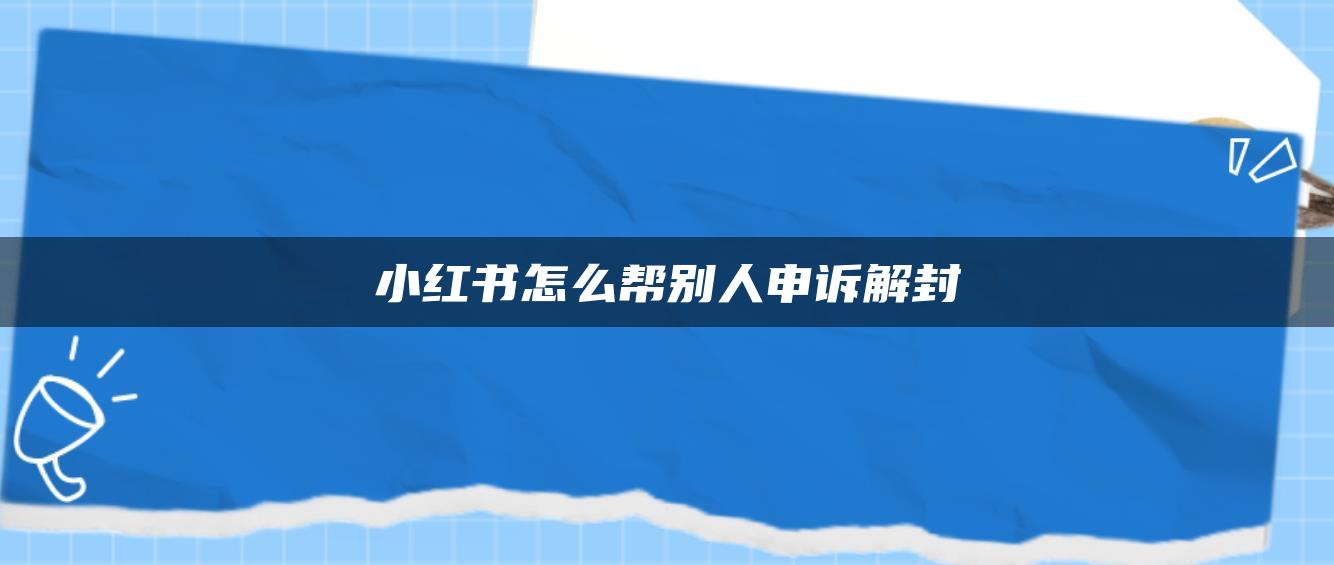 小红书怎么帮别人申诉解封